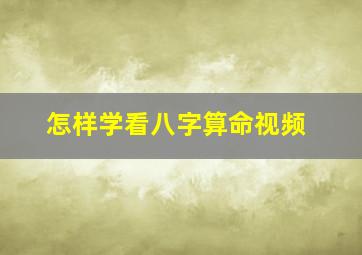 怎样学看八字算命视频